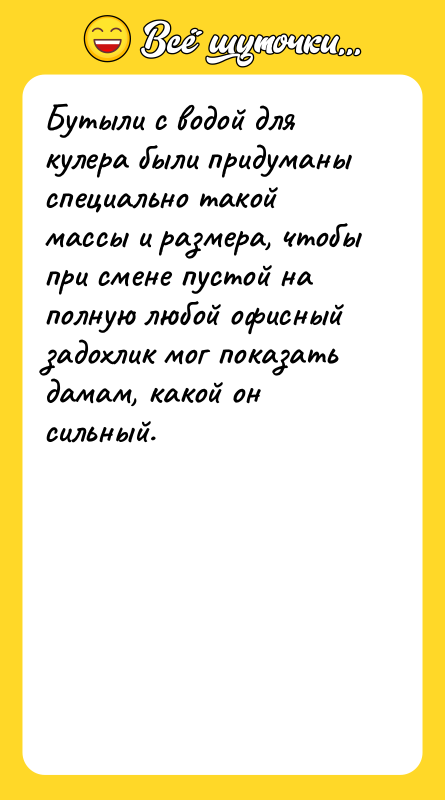 Всё шуточки...

Бутыли с водой для кулера были придуманы специально такой массы и размера, чтобы при смене пустой на полную любой офисный задохлик мог показать дамам, какой он сильный.